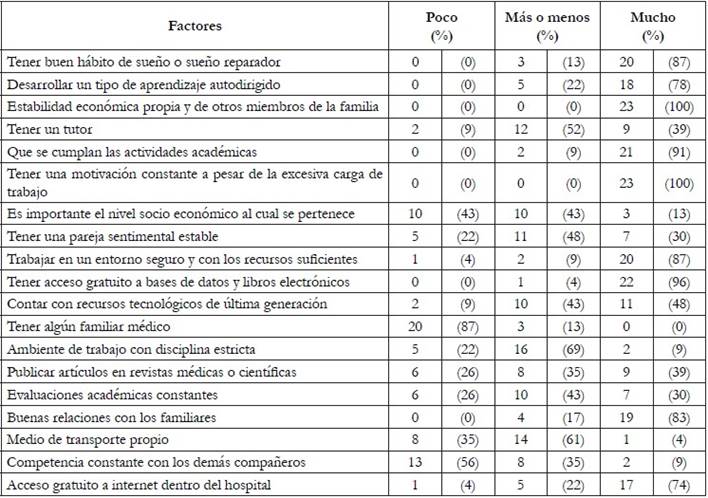 | Factores | Poco (%) | | Más o menos (%) | | Mucho (%) | |
|---|---|---|---|---|---|---|
| Tener buen hábito de sueño o sueño reparador | 0 | (0) | 3 | (13) | 20 | (87) |
| Desarrollar un tipo de aprendizaje autodirigido | 0 | (0) | 5 | (22) | 18 | (78) |
| Estabilidad económica propia y de otros miembros de la familia | 0 | (0) | 0 | (0) | 23 | (100) |
| Tener un tutor | 2 | (9) | 12 | (52) | 9 | (39) |
| Que se cumplan las actividades académicas | 0 | (0) | 2 | (9) | 21 | (91) |
| Tener una motivación constante a pesar de la excesiva carga de trabajo | 0 | (0) | 0 | (0) | 23 | (100) |
| Es importante el nivel socio económico al cual se pertenece | 10 | (43) | 10 | (43) | 3 | (13) |
| Tener una pareja sentimental estable | 5 | (22) | 11 | (48) | 7 | (30) |
| Trabajar en un entorno seguro y con los recursos suficientes | 1 | (4) | 2 | (9) | 20 | (87) |
| Tener acceso gratuito a bases de datos y libros electrónicos | 0 | (0) | 1 | (4) | 22 | (96) |
| Contar con recursos tecnológicos de última generación | 2 | (9) | 10 | (43) | 11 | (48) |
| Tener algún familiar médico | 20 | (87) | 3 | (13) | 0 | (0) |
| Ambiente de trabajo con disciplina estricta | 5 | (22) | 16 | (69) | 2 | (9) |
| Publicar artículos en revistas médicas o científicas | 6 | (26) | 8 | (35) | 9 | (39) |
| Evaluaciones académicas constantes | 6 | (26) | 10 | (43) | 7 | (30) |
| Buenas relaciones con los familiares | 0 | (0) | 4 | (17) | 19 | (83) |
| Medio de transporte propio | 8 | (35) | 14 | (61) | 1 | (4) |
| Competencia constante con los demás compañeros | 13 | (56) | 8 | (35) | 2 | (9) |
| Acceso gratuito a internet dentro del hospital | 1 | (4) | 5 | (22) | 17 | (74) |